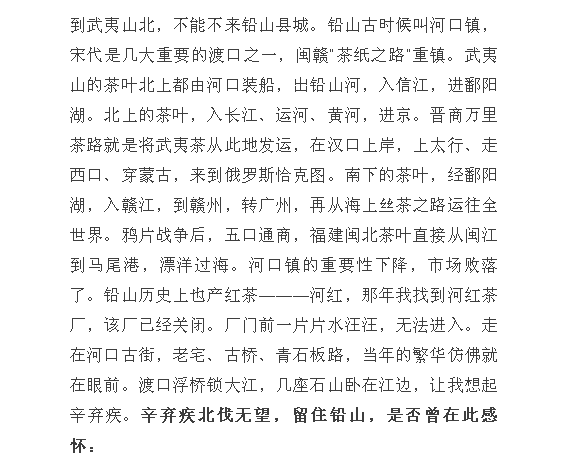 到武夷山北，不能不来铅山县城。铅山古时候叫河口镇，宋代是几大重要的渡口之一，闽赣"茶纸之路"重镇。武夷山的茶叶北上都由河口装船，出铅山河，入信江，进鄱阳湖。北上的茶叶，入长江、运河、黄河，进京。晋商万里茶路就是将武夷茶从此地发运，在汉口上岸，上太行、走西口、穿蒙古，来到俄罗斯恰克图。南下的茶叶，经鄱阳湖，入赣江，到赣州，转广州，再从海上丝茶之路运往全世界。鸦片战争后，五口通商，福建闽北茶叶直接从闽江到马尾港，漂洋过海。河口镇的重要性下降，市场败落了。铅山历史上也产红茶———河红，那年我找到河红茶厂，该厂已经关闭。厂门前一片片水汪汪，无法进入。走在河口古街，老宅、古桥、青石板路，当年的繁华仿佛就在眼前。渡口浮桥锁大江，几座石山卧在江边，让我想起辛弃疾。辛弃疾北伐无望，留住铅山，是否曾在此感怀：